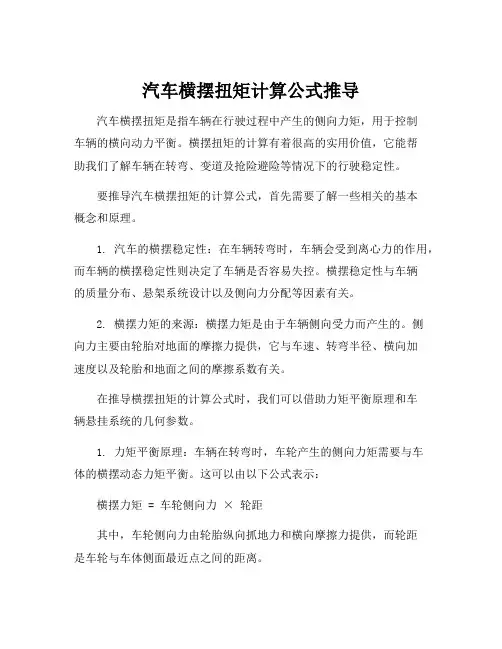 汽车横摆扭矩计算公式推导

汽车横摆扭矩是指车辆在行驶过程中产生的侧向力矩，用于控制车辆的横向动力平衡。横摆扭矩的计算有着很高的实用价值，它能帮助我们了解车辆在转弯、变道及抢险避险等情况下的行驶稳定性。

要推导汽车横摆扭矩的计算公式，首先需要了解一些相关的基本概念和原理。

1. 汽车的横摆稳定性：在车辆转弯时，车辆会受到离心力的作用，而车辆的横摆稳定性则决定了车辆是否容易失控。横摆稳定性与车辆的质量分布、悬架系统设计以及侧向力分配等因素有关。

2. 横摆力矩的来源：横摆力矩是由于车辆侧向受力而产生的。侧向力主要由轮胎对地面的摩擦力提供，它与车速、转弯半径、横向加速度以及轮胎和地面之间的摩擦系数有关。

在推导横摆扭矩的计算公式时，我们可以借助力矩平衡原理和车辆悬挂系统的几何参数。

1. 力矩平衡原理：车辆在转弯时，车轮产生的侧向力矩需要与车体的横摆动态力矩平衡。这可以由以下公式表示：

横摆力矩 = 车轮侧向力 × 轮距

其中，车轮侧向力由轮胎纵向抓地力和横向摩擦力提供，而轮距是车轮与车体侧面最近点之间的距离。